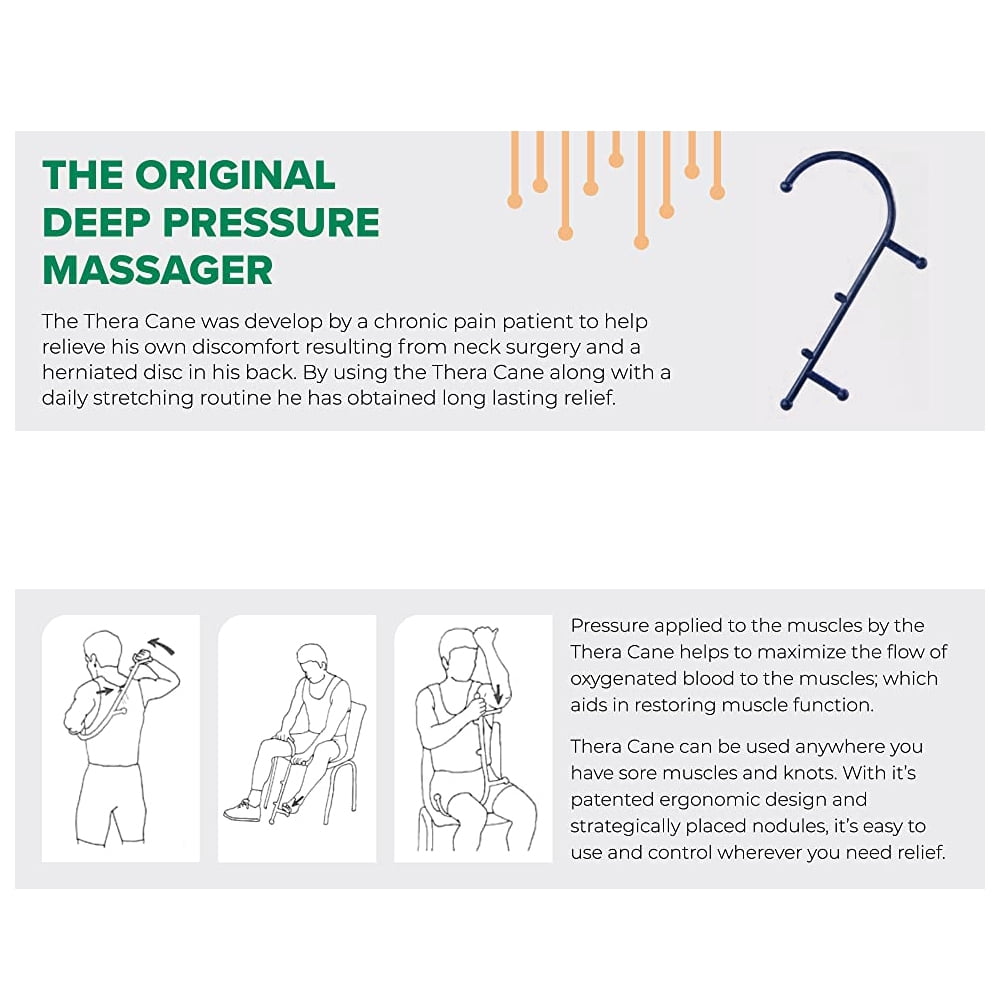 THE ORIGINAL DEEP PRESSURE MASSAGER

The Thera Cane was develop by a chronic pain patient to help relieve his own discomfort resulting from neck surgery and a herniated disc in his back. By using the Thera Cane along with a daily stretching routine he has obtained long lasting relief.

Pressure applied to the muscles by the Thera Cane helps to maximize the flow of oxygenated blood to the muscles; which aids in restoring muscle function.

Thera Cane can be used anywhere you have sore muscles and knots. With it's patented ergonomic design and strategically placed nodules, it's easy to use and control wherever you need relief.